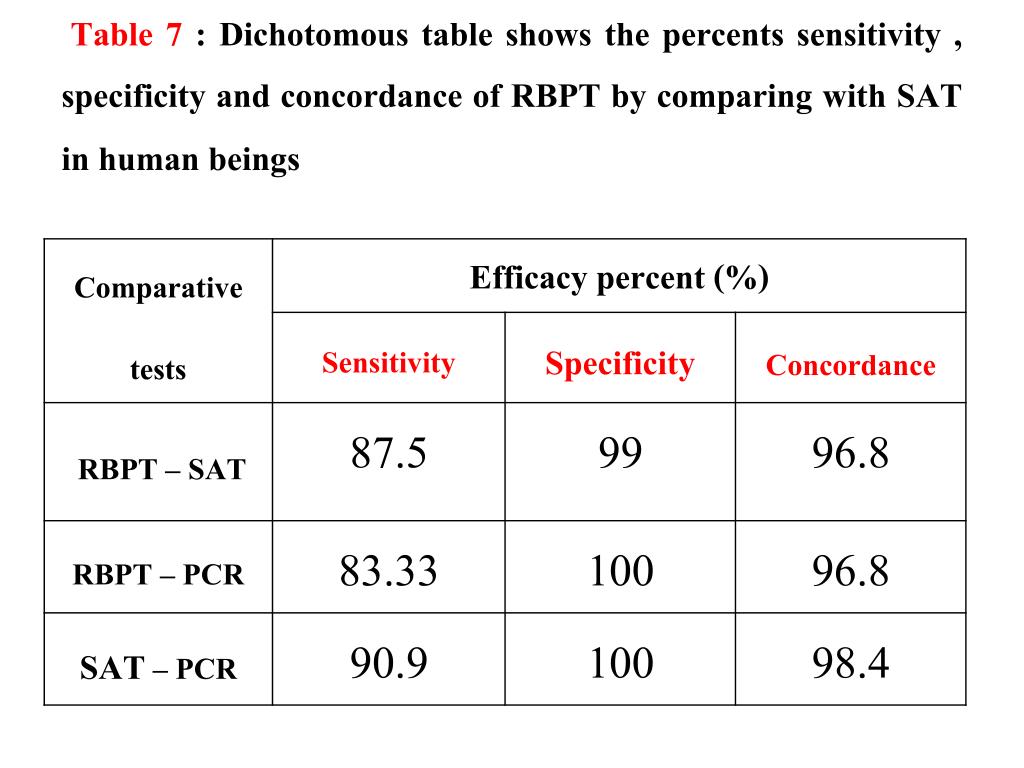 Table 7 : Dichotomous table shows the percents sensitivity , specificity and concordance of RBPT by comparing with SAT in human beings

| Comparative tests | Efficacy percent (%) | | |
|---|---|---|---|
| | Sensitivity | Specificity | Concordance |
| RBPT – SAT | 87.5 | 99 | 96.8 |
| RBPT – PCR | 83.33 | 100 | 96.8 |
| SAT – PCR | 90.9 | 100 | 98.4 |